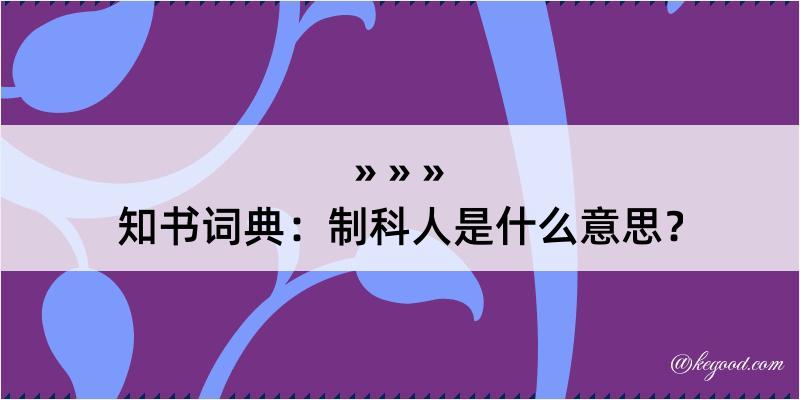 » » »
知书词典：制科人是什么意思？

@kegood.com